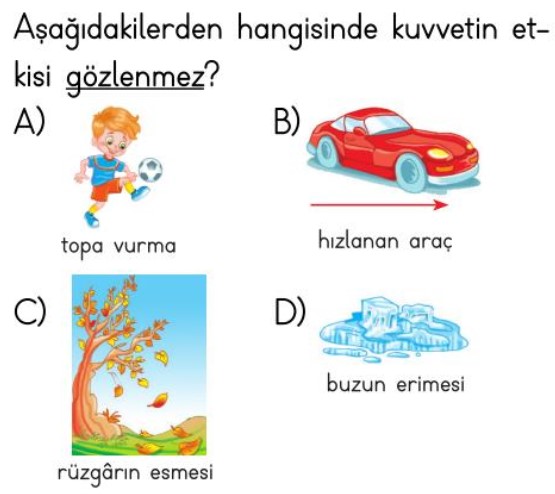 Aşağıdakilerden hangisinde kuvvetin etkisi gözlenmez?

A) topa vurma

B) hızlanan araç

C) rüzgârın esmesi

D) buzun erimesi